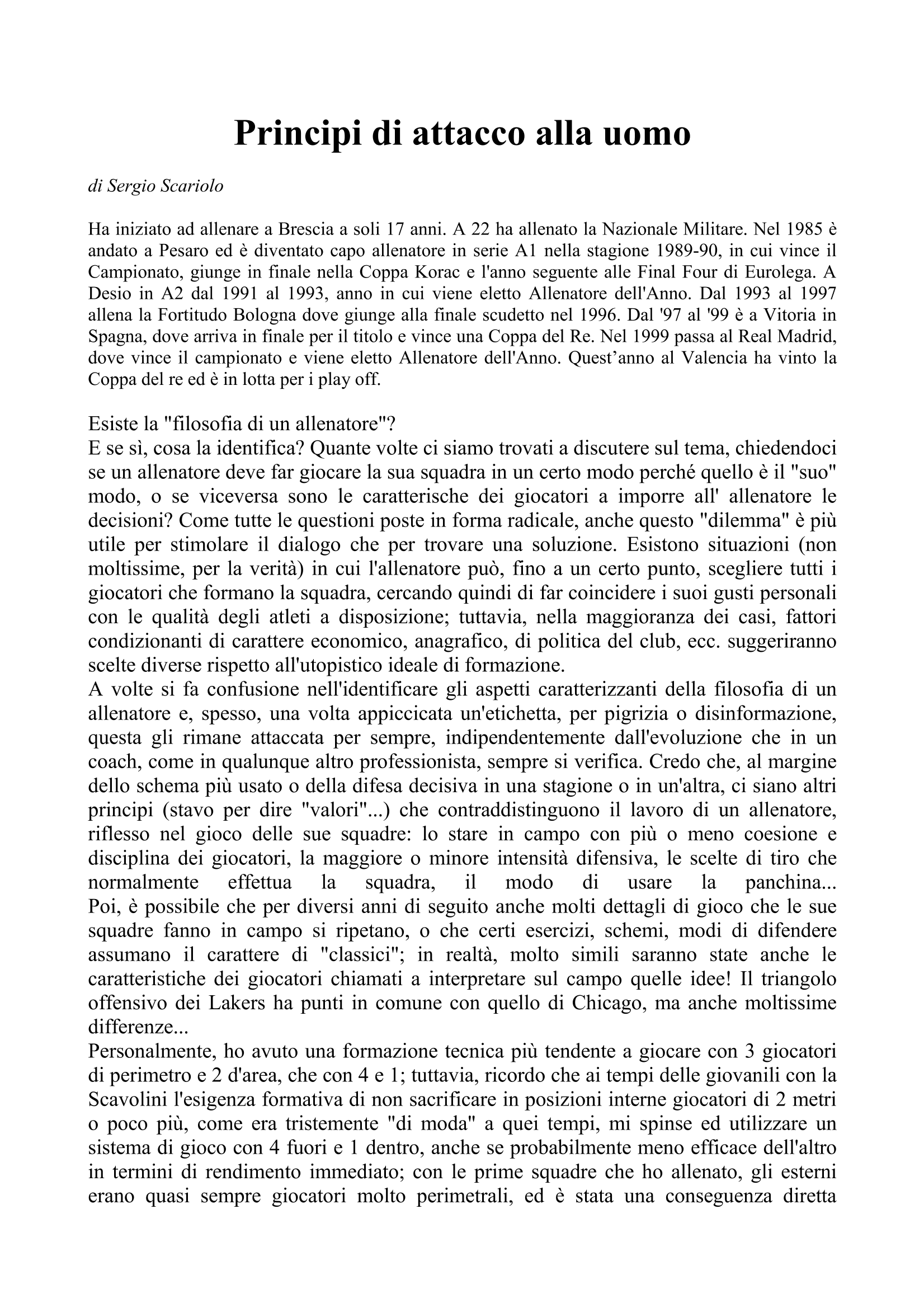 Principi di attacco alla uomo

di Sergio Scariolo

Ha iniziato ad allenare a Brescia a soli 17 anni. A 22 ha allenato la Nazionale Militare. Nel 1985 è andato a Pesaro ed è diventato capo allenatore in serie A1 nella stagione 1989-90, in cui vince il Campionato, giunge in finale nella Coppa Korac e l'anno seguente alle Final Four di Eurolega. A Desio in A2 dal 1991 al 1993, anno in cui viene eletto Allenatore dell'Anno. Dal 1993 al 1997 allena la Fortitudo Bologna dove giunge alla finale scudetto nel 1996. Dal '97 al '99 è a Vitoria in Spagna, dove arriva in finale per il titolo e vince una Coppa del Re. Nel 1999 passa al Real Madrid, dove vince il campionato e viene eletto Allenatore dell'Anno. Quest'anno al Valencia ha vinto la Coppa del re ed è in lotta per i play off.

Esiste la "filosofia di un allenatore"?
E se sì, cosa la identifica? Quante volte ci siamo trovati a discutere sul tema, chiedendoci se un allenatore deve far giocare la sua squadra in un certo modo perché quello è il "suo" modo, o se viceversa sono le caratterische dei giocatori a imporre all' allenatore le decisioni? Come tutte le questioni poste in forma radicale, anche questo "dilemma" è più utile per stimolare il dialogo che per trovare una soluzione. Esistono situazioni (non moltissime, per la verità) in cui l'allenatore può, fino a un certo punto, scegliere tutti i giocatori che formano la squadra, cercando quindi di far coincidere i suoi gusti personali con le qualità degli atleti a disposizione; tuttavia, nella maggioranza dei casi, fattori condizionanti di carattere economico, anagrafico, di politica del club, ecc. suggeriranno scelte diverse rispetto all'utopistico ideale di formazione.
A volte si fa confusione nell'identificare gli aspetti caratterizzanti della filosofia di un allenatore e, spesso, una volta appiccicata un'etichetta, per pigrizia o disinformazione, questa gli rimane attaccata per sempre, indipendentemente dall'evoluzione che in un coach, come in qualunque altro professionista, sempre si verifica. Credo che, al margine dello schema più usato o della difesa decisiva in una stagione o in un'altra, ci siano altri principi (stavo per dire "valori"...) che contraddistinguono il lavoro di un allenatore, riflesso nel gioco delle sue squadre: lo stare in campo con più o meno coesione e disciplina dei giocatori, la maggiore o minore intensità difensiva, le scelte di tiro che normalmente effettua la squadra, il modo di usare la panchina...
Poi, è possibile che per diversi anni di seguito anche molti dettagli di gioco che le sue squadre fanno in campo si ripetano, o che certi esercizi, schemi, modi di difendere assumano il carattere di "classici"; in realtà, molto simili saranno state anche le caratteristiche dei giocatori chiamati a interpretare sul campo quelle idee! Il triangolo offensivo dei Lakers ha punti in comune con quello di Chicago, ma anche moltissime differenze...
Personalmente, ho avuto una formazione tecnica più tendente a giocare con 3 giocatori di perimetro e 2 d'area, che con 4 e 1; tuttavia, ricordo che ai tempi delle giovanili con la Scavolini l'esigenza formativa di non sacrificare in posizioni interne giocatori di 2 metri o poco più, come era tristemente "di moda" a quei tempi, mi spinse ed utilizzare un sistema di gioco con 4 fuori e 1 dentro, anche se probabilmente meno efficace dell'altro in termini di rendimento immediato; con le prime squadre che ho allenato, gli esterni erano quasi sempre giocatori molto perimetrali, ed è stata una conseguenza diretta